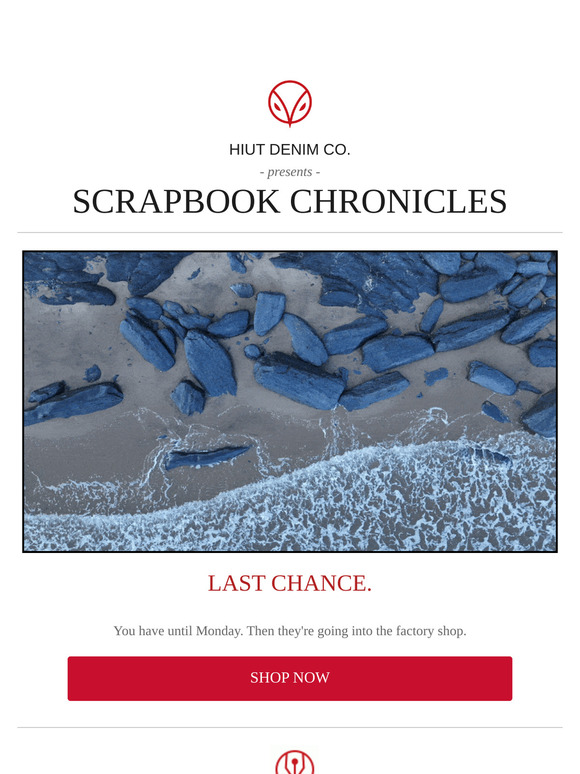 HIUT DENIM CO.

- presents -

SCRAPBOOK CHRONICLES

LAST CHANCE.

You have until Monday. Then they're going into the factory shop.

SHOP NOW